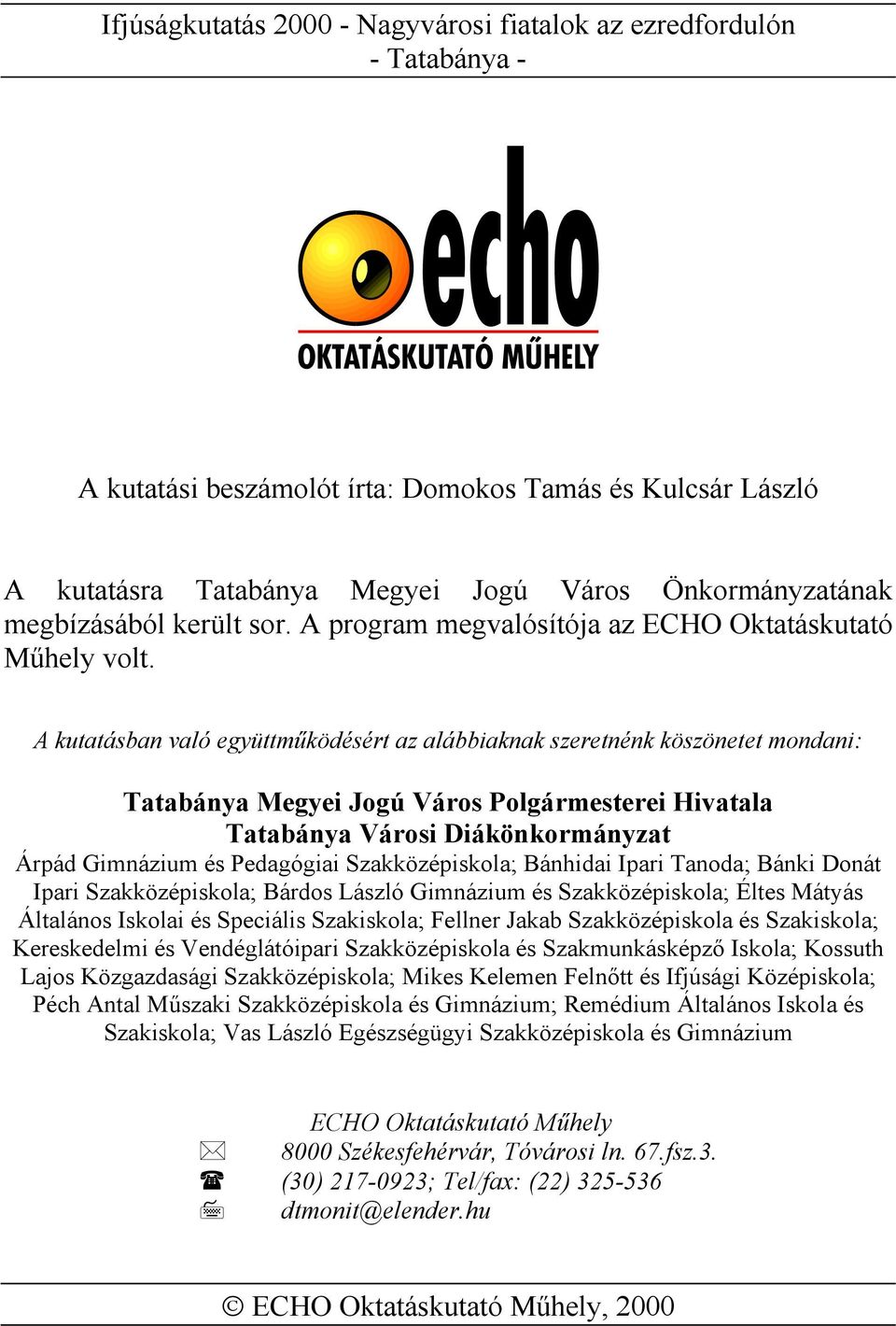 Ifjúságkutatás 2000 - Nagyvárosi fiatalok az ezredfordulón
- Tatabánya -

echo
OKTATÁSKUTATÓ MŰHELY

A kutatási beszámolót írta: Domokos Tamás és Kulcsár László

A kutatásra Tatabánya Megyei Jogú Város Önkormányzatának megbízásából került sor. A program megvalósítója az ECHO Oktatáskutató Műhely volt.

A kutatásban való együttműködésért az alábbiaknak szeretnénk köszönetet mondani:

Tatabánya Megyei Jogú Város Polgármesterei Hivatala
Tatabánya Városi Diákönkormányzat
Árpád Gimnázium és Pedagógiai Szakközépiskola; Bánhidai Ipari Tanoda; Bánki Donát Ipari Szakközépiskola; Bárdos László Gimnázium és Szakközépiskola; Éltes Mátyás Általános Iskolai és Speciális Szakiskola; Fellner Jakab Szakközépiskola és Szakiskola; Kereskedelmi és Vendéglátóipari Szakközépiskola és Szakmunkásképző Iskola; Kossuth Lajos Közgazdasági Szakközépiskola; Mikes Kelemen Felnőtt és Ifjúsági Középiskola; Péch Antal Műszaki Szakközépiskola és Gimnázium; Remédium Általános Iskola és Szakiskola; Vas László Egészségügyi Szakközépiskola és Gimnázium

ECHO Oktatáskutató Műhely
8000 Székesfehérvár, Tóvárosi ln. 67.fsz.3.
(30) 217-0923; Tel/fax: (22) 325-536
dtmonit@elender.hu

© ECHO Oktatáskutató Műhely, 2000